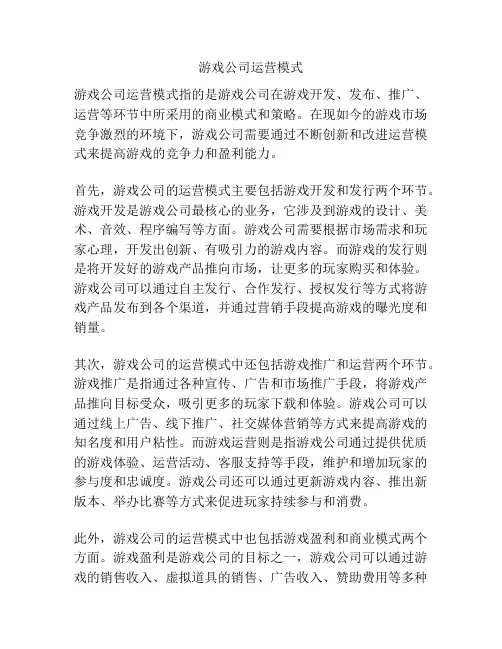 游戏公司运营模式

游戏公司运营模式指的是游戏公司在游戏开发、发布、推广、运营等环节中所采用的商业模式和策略。在现如今的游戏市场竞争激烈的环境下，游戏公司需要通过不断创新和改进运营模式来提高游戏的竞争力和盈利能力。

首先，游戏公司的运营模式主要包括游戏开发和发行两个环节。游戏开发是游戏公司最核心的业务，它涉及到游戏的设计、美术、音效、程序编写等方面。游戏公司需要根据市场需求和玩家心理，开发出创新、有吸引力的游戏内容。而游戏的发行则是将开发好的游戏产品推向市场，让更多的玩家购买和体验。游戏公司可以通过自主发行、合作发行、授权发行等方式将游戏产品发布到各个渠道，并通过营销手段提高游戏的曝光度和销量。

其次，游戏公司的运营模式中还包括游戏推广和运营两个环节。游戏推广是指通过各种宣传、广告和市场推广手段，将游戏产品推向目标受众，吸引更多的玩家下载和体验。游戏公司可以通过线上广告、线下推广、社交媒体营销等方式来提高游戏的知名度和用户粘性。而游戏运营则是指游戏公司通过提供优质的游戏体验、运营活动、客服支持等手段，维护和增加玩家的参与度和忠诚度。游戏公司还可以通过更新游戏内容、推出新版本、举办比赛等方式来促进玩家持续参与和消费。

此外，游戏公司的运营模式中也包括游戏盈利和商业模式两个方面。游戏盈利是游戏公司的目标之一，游戏公司可以通过游戏的销售收入、虚拟道具的销售、广告收入、赞助费用等多种